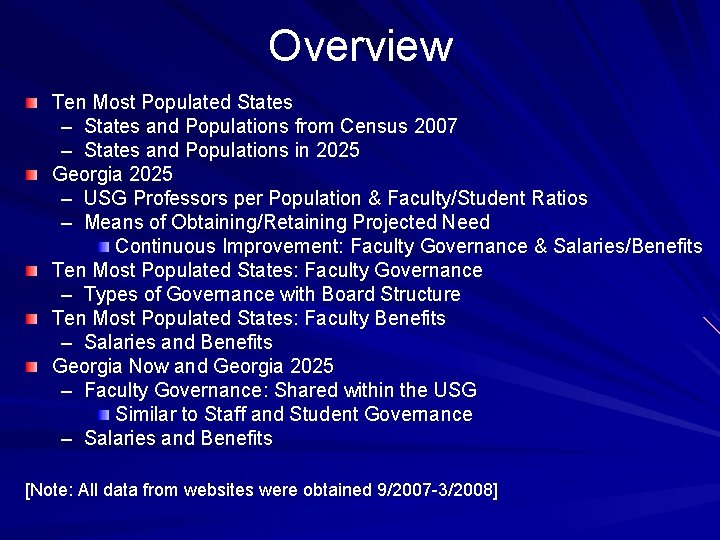 Overview

Ten Most Populated States
– States and Populations from Census 2007
– States and Populations in 2025

Georgia 2025
– USG Professors per Population & Faculty/Student Ratios
– Means of Obtaining/Retaining Projected Need
Continuous Improvement: Faculty Governance & Salaries/Benefits

Ten Most Populated States: Faculty Governance
– Types of Governance with Board Structure

Ten Most Populated States: Faculty Benefits
– Salaries and Benefits

Georgia Now and Georgia 2025
– Faculty Governance: Shared within the USG
Similar to Staff and Student Governance
– Salaries and Benefits

[Note: All data from websites were obtained 9/2007-3/2008]